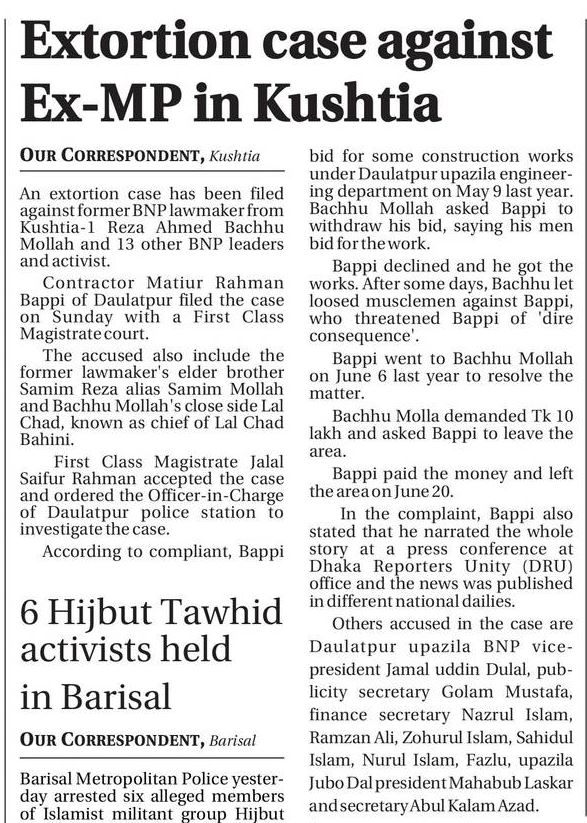 Extortion case against Ex-MP in Kushtia

OUR CORRESPONDENT, Kushtia

An extortion case has been filed against former BNP lawmaker from Kushtia-1 Reza Ahmed Bachhu Mollah and 13 other BNP leaders and activist.

Contractor Matiur Rahman Bappi of Daulatpur filed the case on Sunday with a First Class Magistrate court.

The accused also include the former lawmaker's elder brother Samim Reza alias Samim Mollah and Bachhu Mollah's close side Lal Chad, known as chief of Lal Chad Bahini.

First Class Magistrate Jalal Saifur Rahman accepted the case and ordered the Officer-in-Charge of Daulatpur police station to investigate the case.

According to compliant, Bappi bid for some construction works under Daulatpur upazila engineering department on May 9 last year. Bachhu Mollah asked Bappi to withdraw his bid, saying his men bid for the work.

Bappi declined and he got the works. After some days, Bachhu let loosed musclemen against Bappi, who threatened Bappi of 'dire consequence'.

Bappi went to Bachhu Mollah on June 6 last year to resolve the matter.

Bachhu Molla demanded Tk 10 lakh and asked Bappi to leave the area.

Bappi paid the money and left the area on June 20.

In the complaint, Bappi also stated that he narrated the whole story at a press conference at Dhaka Reporters Unity (DRU) office and the news was published in different national dailies.

Others accused in the case are Daulatpur upazila BNP vice-president Jamal uddin Dulal, publicity secretary Golam Mustafa, finance secretary Nazrul Islam, Ramzan Ali, Zohurul Islam, Sahidul Islam, Nurul Islam, Fazlu, upazila Jubo Dal president Mahabub Laskar and secretary Abul Kalam Azad.

6 Hijbut Tawhid activists held in Barisal

OUR CORRESPONDENT, Barisal

Barisal Metropolitan Police yesterday arrested six alleged members of Islamist militant group Hijbut